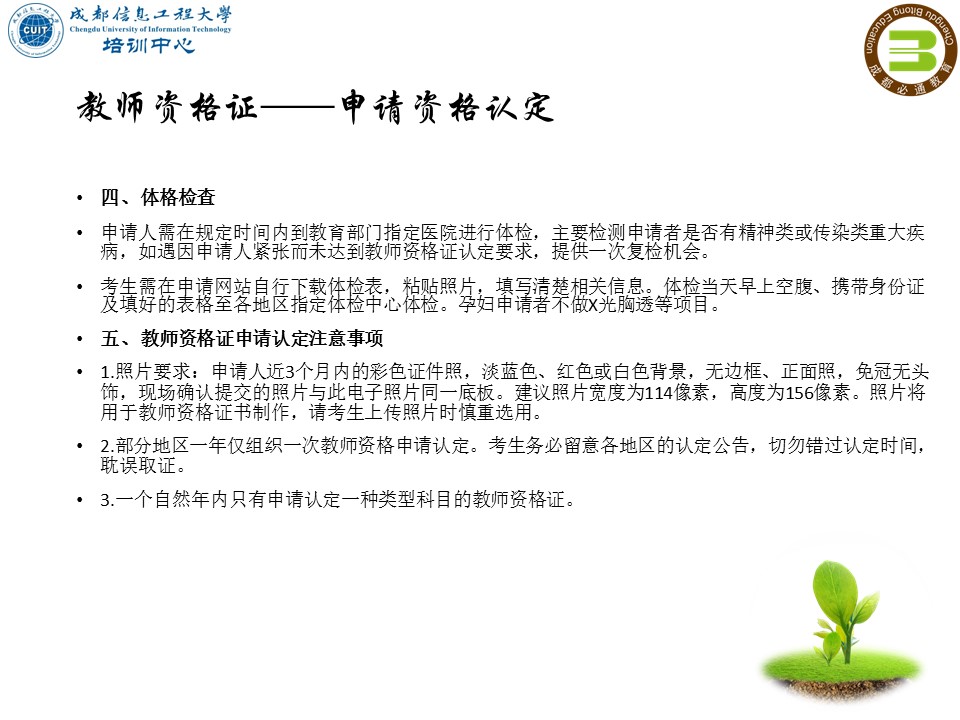 CUIT 成都信息工程大学
Chengdu University of Information Technology
培训中心

Chengdu Bilong Education 成都必通教育

教师资格证——申请资格认定

• 四、体格检查

• 申请人需在规定时间内到教育部门指定医院进行体检，主要检测申请者是否有精神类或传染类重大疾病，如遇因申请人紧张而未达到教师资格证认定要求，提供一次复检机会。

• 考生需在申请网站自行下载体检表，粘贴照片，填写清楚相关信息。体检当天早上空腹、携带身份证及填好的表格至各地区指定体检中心体检。孕妇申请者不做X光胸透等项目。

• 五、教师资格证申请认定注意事项

• 1.照片要求：申请人近3个月内的彩色证件照，淡蓝色、红色或白色背景，无边框、正面照，免冠无头饰，现场确认提交的照片与此电子照片同一底板。建议照片宽度为114像素，高度为156像素。照片将用于教师资格证书制作，请考生上传照片时慎重选用。

• 2.部分地区一年仅组织一次教师资格申请认定。考生务必留意各地区的认定公告，切勿错过认定时间，耽误取证。

• 3.一个自然年内只有申请认定一种类型科目的教师资格证。